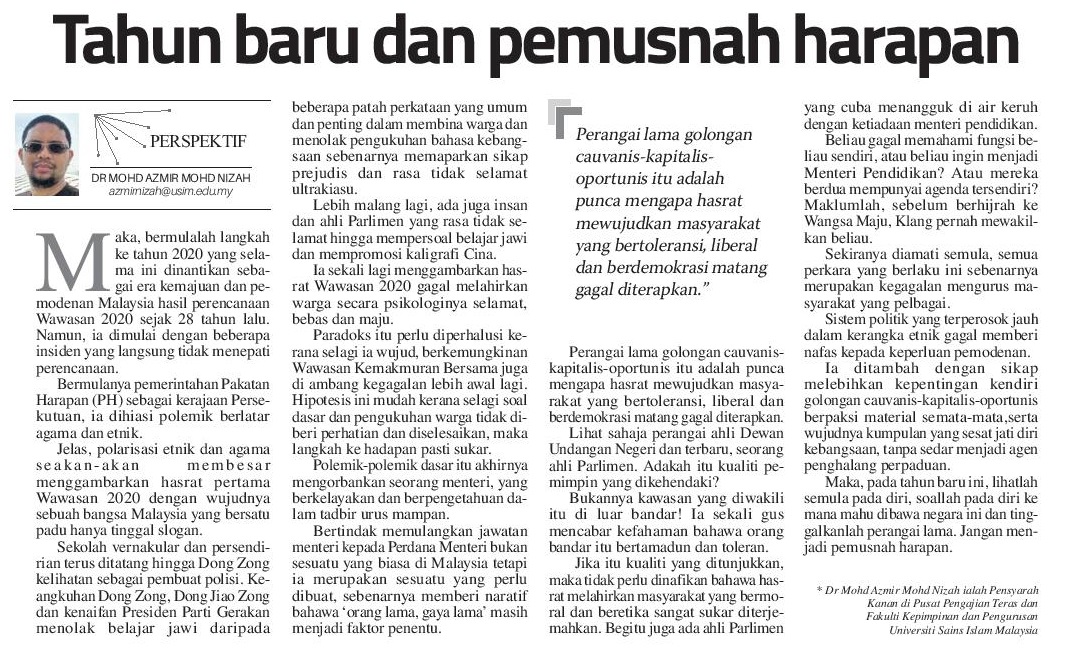 Tahun baru dan pemusnah harapan

PERSPEKTIF

DR MOHD AZMIR MOHD NIZAH
azmirnizah@usim.edu.my

Maka, bermulalah langkah ke tahun 2020 yang selama ini dinantikan sebagai era kemajuan dan pemodenan Malaysia hasil perencanaan Wawasan 2020 sejak 28 tahun lalu. Namun, ia dimulai dengan beberapa insiden yang langsung tidak menepati perencanaan.

Bermulanya pemerintahan Pakatan Harapan (PH) sebagai kerajaan Persekutuan, ia dihiasi polemik berlatar agama dan etnik.

Jelas, polarisasi etnik dan agama seakan-akan membesar menggambarkan hasrat pertama Wawasan 2020 dengan wujudnya sebuah bangsa Malaysia yang bersatu padu hanya tinggal slogan.

Sekolah vernakular dan persendirian terus ditatang hingga Dong Zong kelihatan sebagai pembuat polisi. Keangkuhan Dong Zong, Dong Jiao Zong dan kenaifan Presiden Parti Gerakan menolak belajar jawi daripada beberapa patah perkataan yang umum dan penting dalam membina warga dan menolak pengukuhan bahasa kebangsaan sebenarnya memaparkan sikap prejudis dan rasa tidak selamat ultrakiasu.

Lebih malang lagi, ada juga insan dan ahli Parlimen yang rasa tidak selamat hingga mempersoal belajar jawi dan mempromosi kaligrafi Cina.

Ia sekali lagi menggambarkan hasrat Wawasan 2020 gagal melahirkan warga secara psikologinya selamat, bebas dan maju.

Paradoks itu perlu diperhalusi kerana selagi ia wujud, berkemungkinan Wawasan Kemakmuran Bersama juga di ambang kegagalan lebih awal lagi. Hipotesis ini mudah kerana selagi soal dasar dan pengukuhan warga tidak diberi perhatian dan diselesaikan, maka langkah ke hadapan pasti sukar.

Polemik-polemik dasar itu akhirnya mengorbankan seorang menteri, yang berkelayakan dan berpengetahuan dalam tadbir urus mampan.

Bertindak memulangkan jawatan menteri kepada Perdana Menteri bukan sesuatu yang biasa di Malaysia tetapi ia merupakan sesuatu yang perlu dibuat, sebenarnya memberi naratif bahawa 'orang lama, gaya lama' masih menjadi faktor penentu.

Perangai lama golongan cauvanis-kapitalis-oportunis itu adalah punca mengapa hasrat mewujudkan masyarakat yang bertoleransi, liberal dan berdemokrasi matang gagal diterapkan."

Perangai lama golongan cauvanis-kapitalis-oportunis itu adalah punca mengapa hasrat mewujudkan masyarakat yang bertoleransi, liberal dan berdemokrasi matang gagal diterapkan.

Lihat sahaja perangai ahli Dewan Undangan Negeri dan terbaru, seorang ahli Parlimen. Adakah itu kualiti pemimpin yang dikehendaki?

Bukannya kawasan yang diwakili itu di luar bandar! Ia sekali gus mencabar kefahaman bahawa orang bandar itu bertamadun dan toleran.

Jika itu kualiti yang ditunjukkan, maka tidak perlu dinafikan bahawa hasrat melahirkan masyarakat yang bermoral dan beretika sangat sukar diterjemahkan. Begitu juga ada ahli Parlimen yang cuba menangguk di air keruh dengan ketiadaan menteri pendidikan.

Beliau gagal memahami fungsi beliau sendiri, atau beliau ingin menjadi Menteri Pendidikan? Atau mereka berdua mempunyai agenda tersendiri? Maklumlah, sebelum berhijrah ke Wangsa Maju, Klang pernah mewakilkan beliau.

Sekiranya diamati semula, semua perkara yang berlaku ini sebenarnya merupakan kegagalan mengurus masyarakat yang pelbagai.

Sistem politik yang terperosok jauh dalam kerangka etnik gagal memberi nafas kepada keperluan pemodenan.

Ia ditambah dengan sikap melebihkan kepentingan kendiri golongan cauvanis-kapitalis-oportunis berpaksi material semata-mata,serta wujudnya kumpulan yang sesat jati diri kebangsaan, tanpa sedar menjadi agen penghalang perpaduan.

Maka, pada tahun baru ini, lihatlah semula pada diri, soallah pada diri ke mana mahu dibawa negara ini dan tinggalkanlah perangai lama. Jangan menjadi pemusnah harapan.

* Dr Mohd Azmir Mohd Nizah ialah Pensyarah Kanan di Pusat Pengajian Teras dan Fakulti Kepimpinan dan Pengurusan Universiti Sains Islam Malaysia